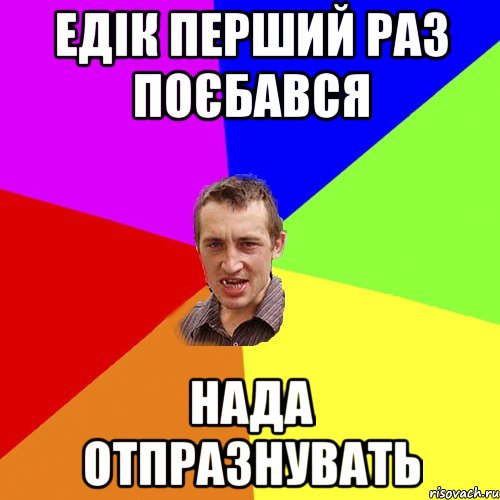 ЕДІК ПЕРШИЙ РАЗ ПОЄБАВСЯ

НАДА ОТПРАЗНУВАТЬ

risovach.ru